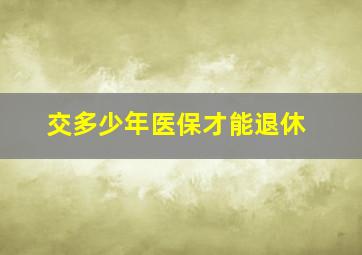 交多少年医保才能退休